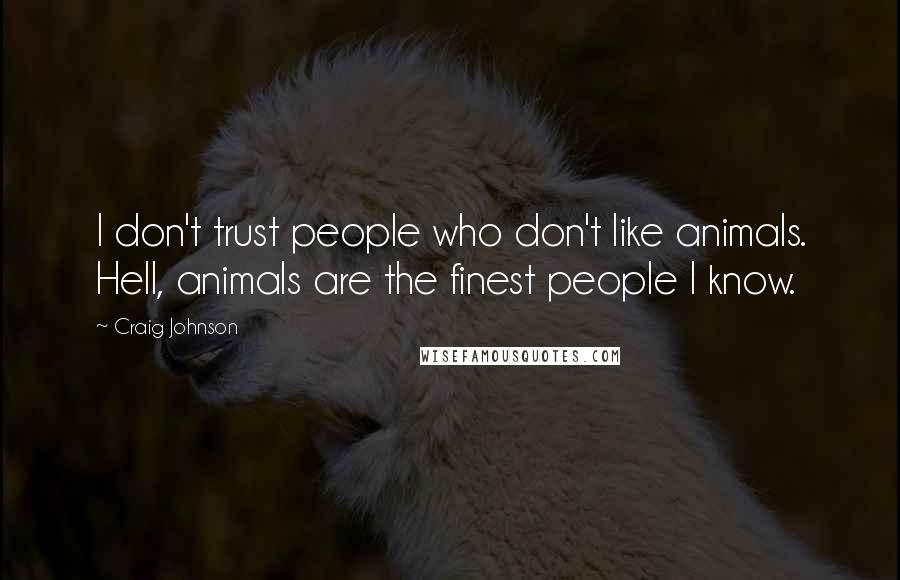 I don't trust people who don't like animals. Hell, animals are the finest people I know.

~ Craig Johnson

WISEFAMOUSQUOTES.COM